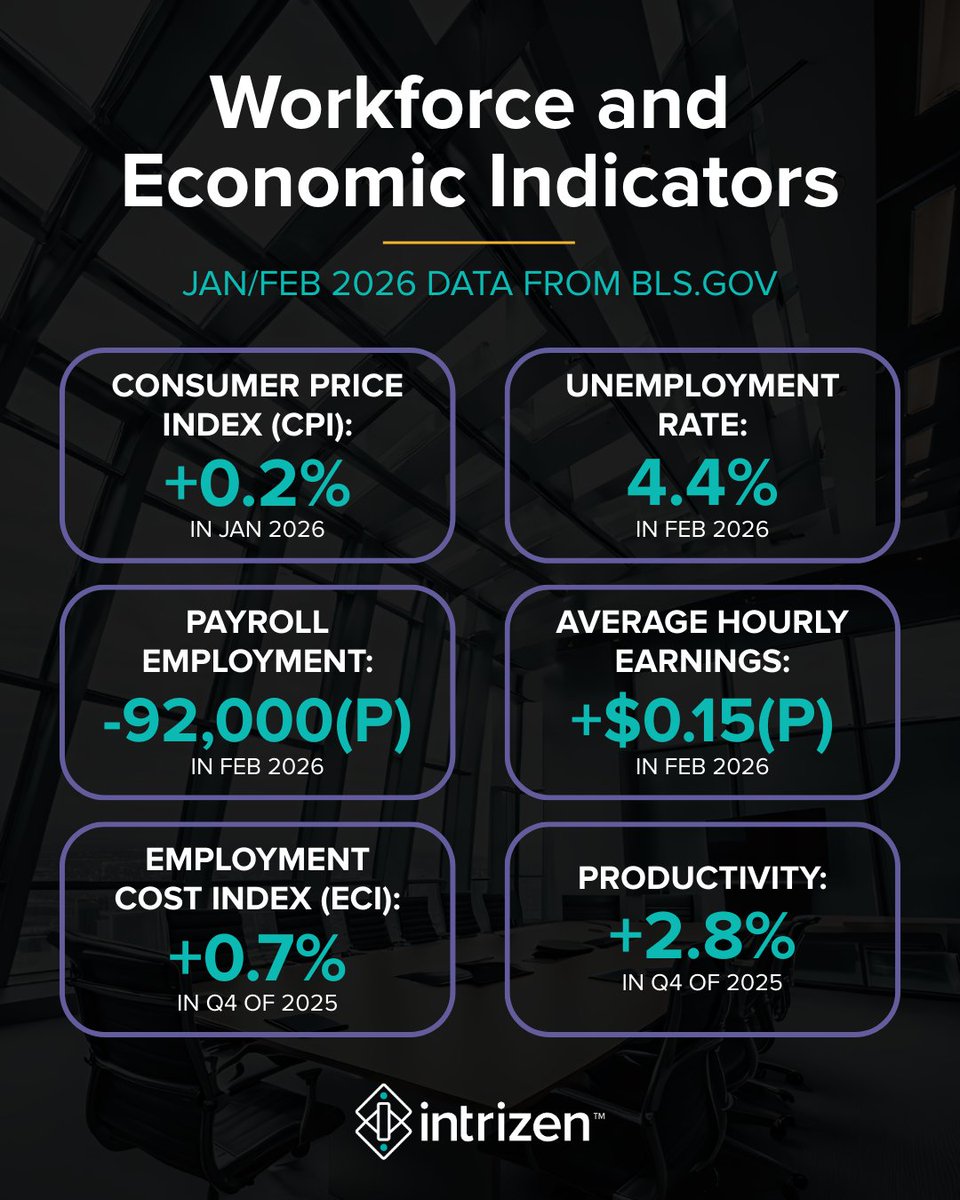 Workforce and Economic Indicators

JAN/FEB 2026 DATA FROM BLS.GOV

CONSUMER PRICE INDEX (CPI):
+0.2%
IN JAN 2026

UNEMPLOYMENT RATE:
4.4%
IN FEB 2026

PAYROLL EMPLOYMENT:
-92,000(P)
IN FEB 2026

AVERAGE HOURLY EARNINGS:
+$0.15(P)
IN FEB 2026

EMPLOYMENT COST INDEX (ECI):
+0.7%
IN Q4 OF 2025

PRODUCTIVITY:
+2.8%
IN Q4 OF 2025

intrizen™